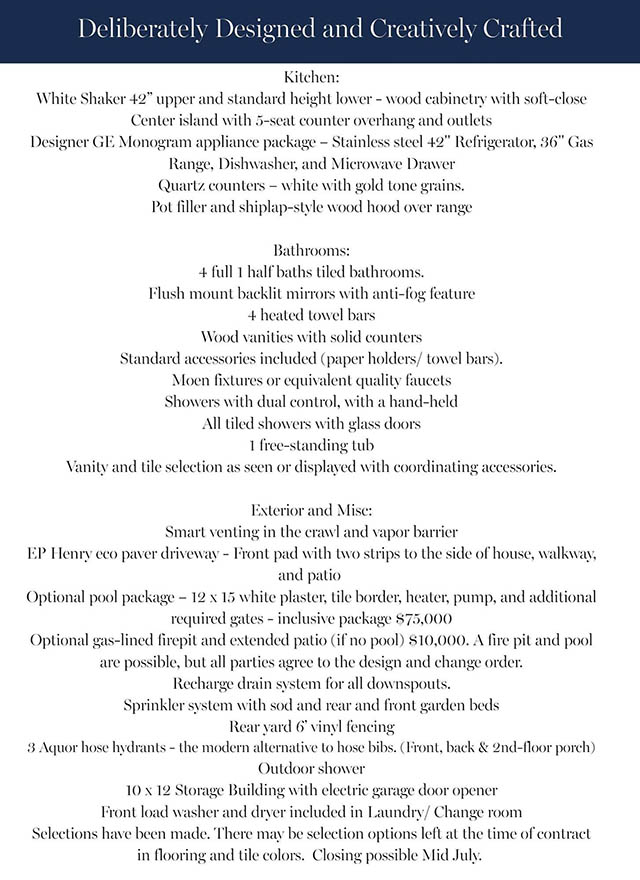 Deliberately Designed and Creatively Crafted

Kitchen:
White Shaker 42" upper and standard height lower - wood cabinetry with soft-close
Center island with 5-seat counter overhang and outlets
Designer GE Monogram appliance package – Stainless steel 42" Refrigerator, 36" Gas Range, Dishwasher, and Microwave Drawer
Quartz counters – white with gold tone grains.
Pot filler and shiplap-style wood hood over range

Bathrooms:
4 full 1 half baths tiled bathrooms.
Flush mount backlit mirrors with anti-fog feature
4 heated towel bars
Wood vanities with solid counters
Standard accessories included (paper holders/ towel bars).
Moen fixtures or equivalent quality faucets
Showers with dual control, with a hand-held
All tiled showers with glass doors
1 free-standing tub
Vanity and tile selection as seen or displayed with coordinating accessories.

Exterior and Misc:
Smart venting in the crawl and vapor barrier
EP Henry eco paver driveway - Front pad with two strips to the side of house, walkway, and patio
Optional pool package – 12 x 15 white plaster, tile border, heater, pump, and additional required gates - inclusive package $75,000
Optional gas-lined firepit and extended patio (if no pool) $10,000. A fire pit and pool are possible, but all parties agree to the design and change order.
Recharge drain system for all downspouts.
Sprinkler system with sod and rear and front garden beds
Rear yard 6' vinyl fencing
3 Aquor hose hydrants - the modern alternative to hose bibs. (Front, back & 2nd-floor porch)
Outdoor shower
10 x 12 Storage Building with electric garage door opener
Front load washer and dryer included in Laundry/ Change room
Selections have been made. There may be selection options left at the time of contract in flooring and tile colors. Closing possible Mid July.